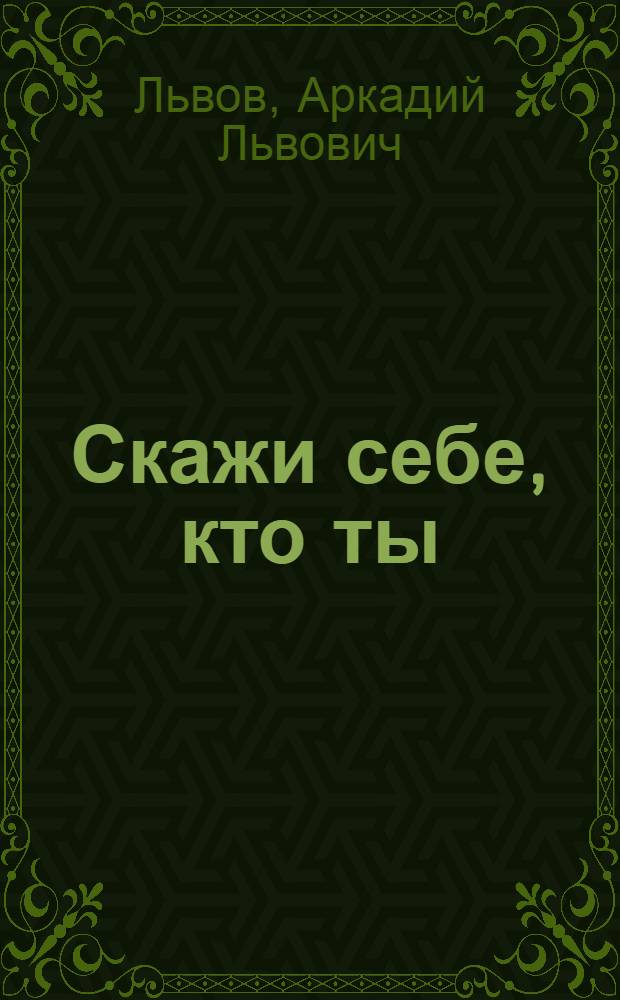 Львов, Аркадий Львович

Скажи себе, кто ты